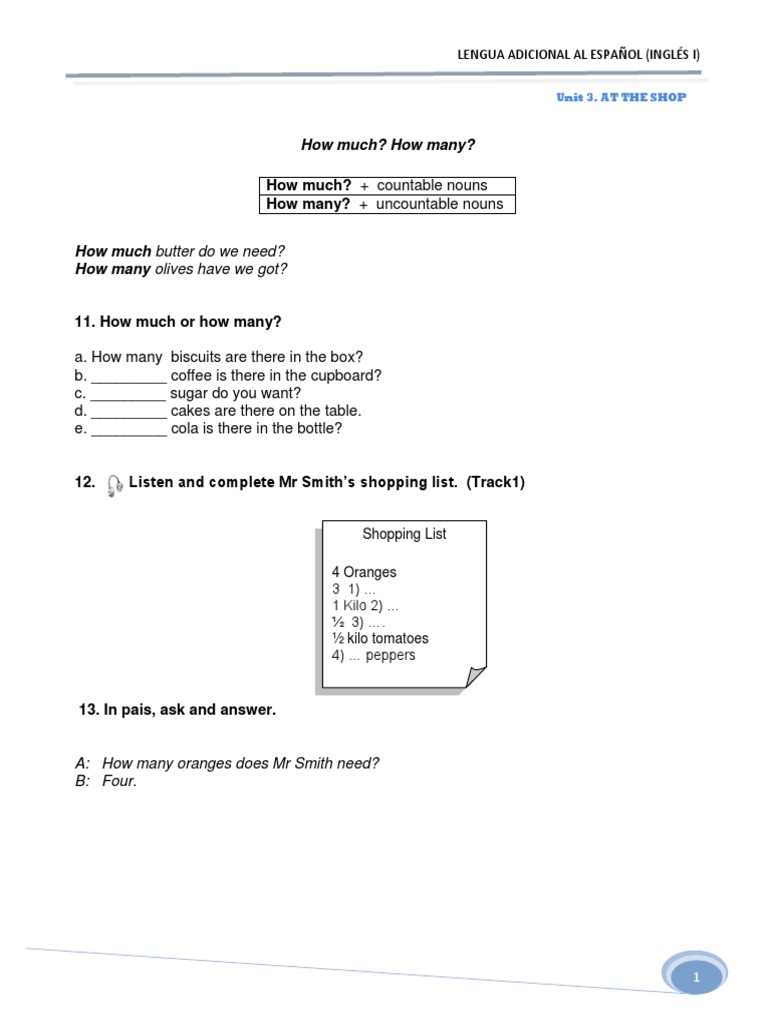 LENGUA ADICIONAL AL ESPAÑOL (INGLÉS I)

Unit 3. AT THE SHOP

How much? How many?

| How much? + countable nouns |
|---|
| How many? + uncountable nouns |

How much butter do we need?
How many olives have we got?

11. How much or how many?

a. How many biscuits are there in the box?
b. _________ coffee is there in the cupboard?
c. _________ sugar do you want?
d. _________ cakes are there on the table.
e. _________ cola is there in the bottle?

12. Listen and complete Mr Smith's shopping list. (Track1)

Shopping List

4 Oranges
3 1) ...
1 Kilo 2) ...
½ 3) ... .
½ kilo tomatoes
4) ... peppers

13. In pais, ask and answer.

A: How many oranges does Mr Smith need?
B: Four.

1